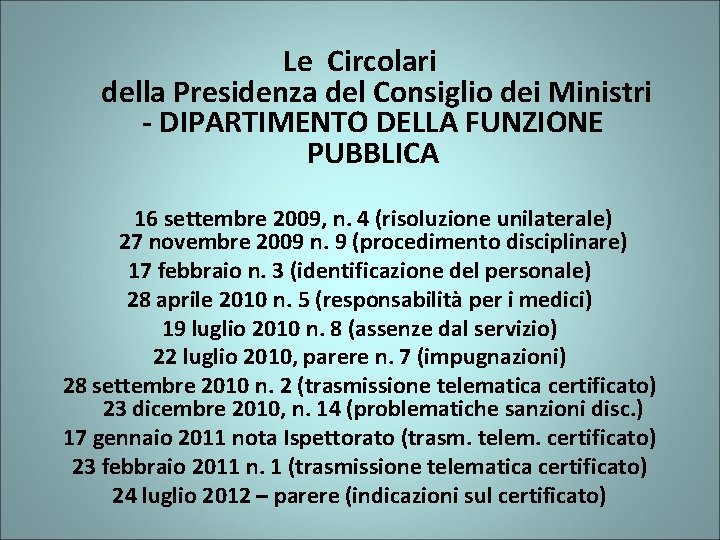 Le Circolari
della Presidenza del Consiglio dei Ministri
- DIPARTIMENTO DELLA FUNZIONE PUBBLICA

16 settembre 2009, n. 4 (risoluzione unilaterale)
27 novembre 2009 n. 9 (procedimento disciplinare)
17 febbraio n. 3 (identificazione del personale)
28 aprile 2010 n. 5 (responsabilità per i medici)
19 luglio 2010 n. 8 (assenze dal servizio)
22 luglio 2010, parere n. 7 (impugnazioni)
28 settembre 2010 n. 2 (trasmissione telematica certificato)
23 dicembre 2010, n. 14 (problematiche sanzioni disc.)
17 gennaio 2011 nota Ispettorato (trasm. telem. certificato)
23 febbraio 2011 n. 1 (trasmissione telematica certificato)
24 luglio 2012 – parere (indicazioni sul certificato)